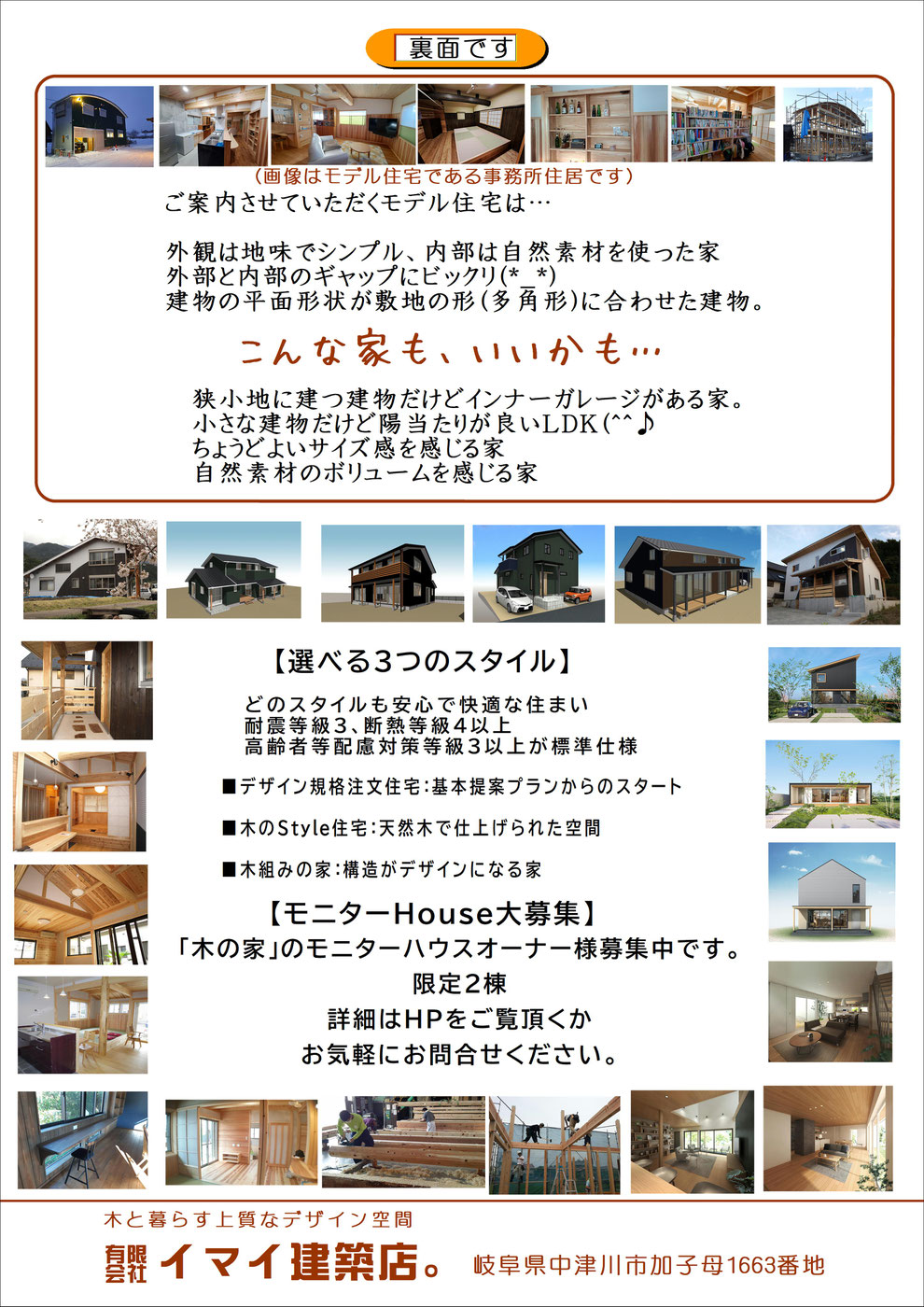 裏面です

(画像はモデル住宅である事務所住居です)

ご案内させていただくモデル住宅は…

外観は地味でシンプル、内部は自然素材を使った家
外部と内部のギャップにビックリ(*_*)
建物の平面形状が敷地の形(多角形)に合わせた建物。

こんな家も、いいかも…

狭小地に建つ建物だけどインナーガレージがある家。
小さな建物だけど陽当たりが良いLDK(^^♪
ちょうどよいサイズ感を感じる家
自然素材のボリュームを感じる家

【選べる3つのスタイル】

どのスタイルも安心で快適な住まい
耐震等級3、断熱等級4以上
高齢者等配慮対策等級3以上が標準仕様

■デザイン規格注文住宅:基本提案プランからのスタート

■木のStyle住宅:天然木で仕上げられた空間

■木組みの家:構造がデザインになる家

【モニターHouse大募集】
「木の家」のモニターハウスオーナー様募集中です。
限定2棟
詳細はHPをご覧頂くか
お気軽にお問合せください。

木と暮らす上質なデザイン空間

有限会社 イマイ建築店。 岐阜県中津川市加子母1663番地